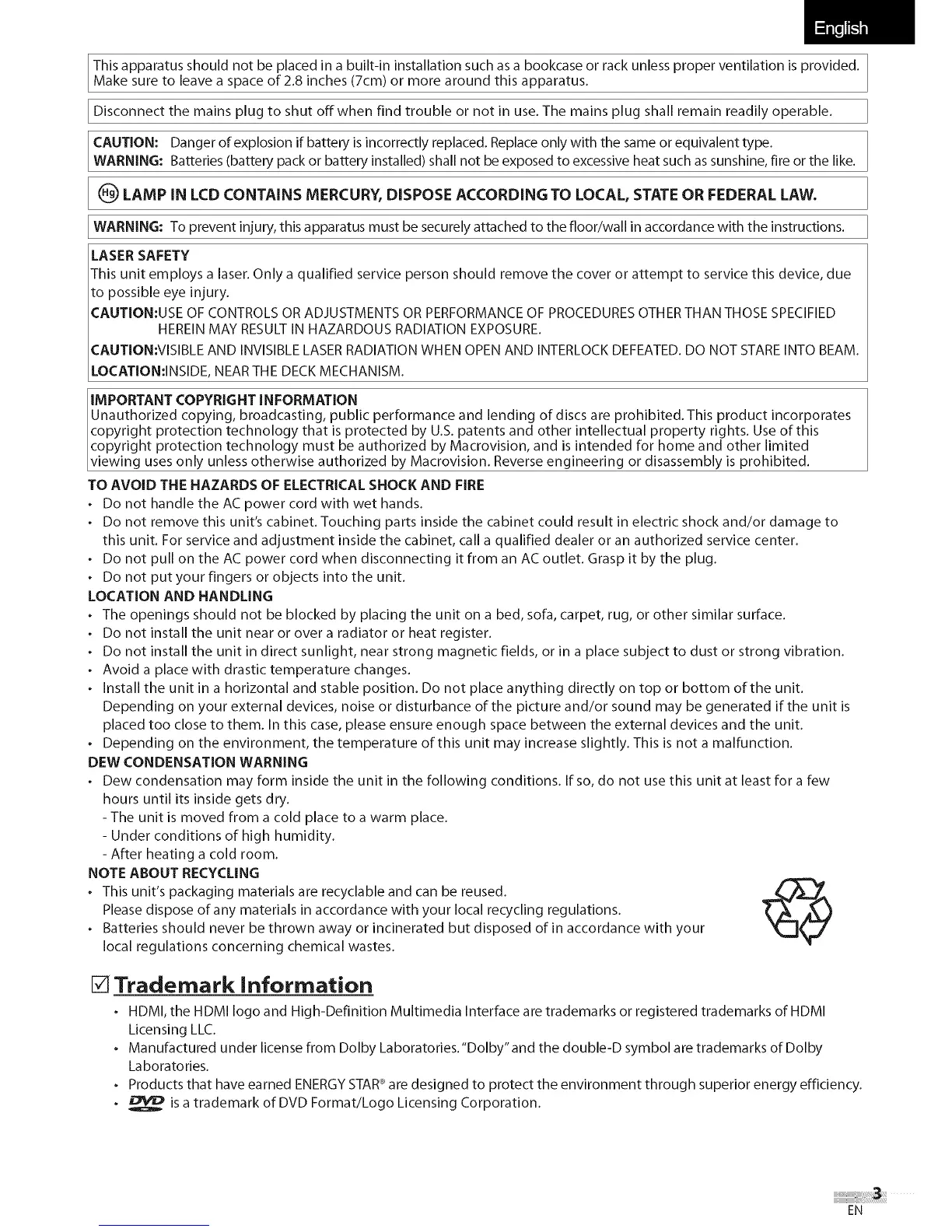 English

This apparatus should not be placed in a built-in installation such as a bookcase or rack unless proper ventilation is provided. Make sure to leave a space of 2.8 inches (7cm) or more around this apparatus.

Disconnect the mains plug to shut off when find trouble or not in use. The mains plug shall remain readily operable.

CAUTION: Danger of explosion if battery is incorrectly replaced. Replace only with the same or equivalent type.
WARNING: Batteries (battery pack or battery installed) shall not be exposed to excessive heat such as sunshine, fire or the like.

Hg LAMP IN LCD CONTAINS MERCURY, DISPOSE ACCORDING TO LOCAL, STATE OR FEDERAL LAW.

WARNING: To prevent injury, this apparatus must be securely attached to the floor/wall in accordance with the instructions.

LASER SAFETY
This unit employs a laser. Only a qualified service person should remove the cover or attempt to service this device, due to possible eye injury.
CAUTION:USE OF CONTROLS OR ADJUSTMENTS OR PERFORMANCE OF PROCEDURES OTHER THAN THOSE SPECIFIED HEREIN MAY RESULT IN HAZARDOUS RADIATION EXPOSURE.
CAUTION:VISIBLE AND INVISIBLE LASER RADIATION WHEN OPEN AND INTERLOCK DEFEATED. DO NOT STARE INTO BEAM.
LOCATION:INSIDE, NEAR THE DECK MECHANISM.

IMPORTANT COPYRIGHT INFORMATION
Unauthorized copying, broadcasting, public performance and lending of discs are prohibited. This product incorporates copyright protection technology that is protected by U.S. patents and other intellectual property rights. Use of this copyright protection technology must be authorized by Macrovision, and is intended for home and other limited viewing uses only unless otherwise authorized by Macrovision. Reverse engineering or disassembly is prohibited.

TO AVOID THE HAZARDS OF ELECTRICAL SHOCK AND FIRE
• Do not handle the AC power cord with wet hands.
• Do not remove this unit's cabinet. Touching parts inside the cabinet could result in electric shock and/or damage to this unit. For service and adjustment inside the cabinet, call a qualified dealer or an authorized service center.
• Do not pull on the AC power cord when disconnecting it from an AC outlet. Grasp it by the plug.
• Do not put your fingers or objects into the unit.
LOCATION AND HANDLING
• The openings should not be blocked by placing the unit on a bed, sofa, carpet, rug, or other similar surface.
• Do not install the unit near or over a radiator or heat register.
• Do not install the unit in direct sunlight, near strong magnetic fields, or in a place subject to dust or strong vibration.
• Avoid a place with drastic temperature changes.
• Install the unit in a horizontal and stable position. Do not place anything directly on top or bottom of the unit. Depending on your external devices, noise or disturbance of the picture and/or sound may be generated if the unit is placed too close to them. In this case, please ensure enough space between the external devices and the unit.
• Depending on the environment, the temperature of this unit may increase slightly. This is not a malfunction.
DEW CONDENSATION WARNING
• Dew condensation may form inside the unit in the following conditions. If so, do not use this unit at least for a few hours until its inside gets dry.
- The unit is moved from a cold place to a warm place.
- Under conditions of high humidity.
- After heating a cold room.
NOTE ABOUT RECYCLING
• This unit's packaging materials are recyclable and can be reused.
Please dispose of any materials in accordance with your local recycling regulations.
• Batteries should never be thrown away or incinerated but disposed of in accordance with your local regulations concerning chemical wastes.

Trademark Information
• HDMI, the HDMI logo and High-Definition Multimedia Interface are trademarks or registered trademarks of HDMI Licensing LLC.
• Manufactured under license from Dolby Laboratories. "Dolby" and the double-D symbol are trademarks of Dolby Laboratories.
• Products that have earned ENERGY STAR® are designed to protect the environment through superior energy efficiency.
• DVD is a trademark of DVD Format/Logo Licensing Corporation.

3
EN